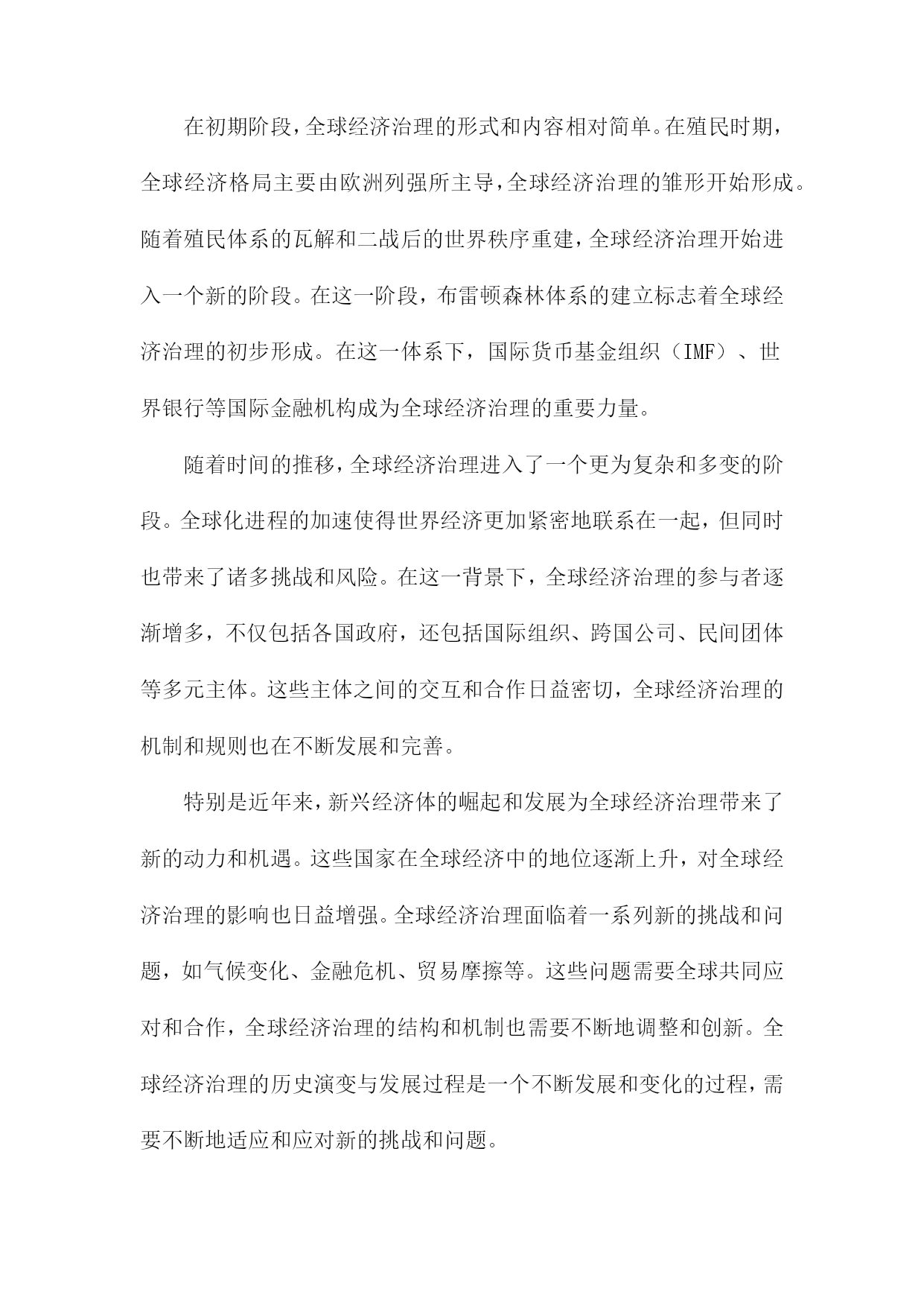 在初期阶段，全球经济治理的形式和内容相对简单。在殖民时期，全球经济格局主要由欧洲列强所主导，全球经济治理的雏形开始形成。随着殖民体系的瓦解和二战后的世界秩序重建，全球经济治理开始进入一个新的阶段。在这一阶段，布雷顿森林体系的建立标志着全球经济治理的初步形成。在这一体系下，国际货币基金组织（IMF）、世界银行等国际金融机构成为全球经济治理的重要力量。

随着时间的推移，全球经济治理进入了一个更为复杂和多变的阶段。全球化进程的加速使得世界经济更加紧密地联系在一起，但同时也带来了诸多挑战和风险。在这一背景下，全球经济治理的参与者逐渐增多，不仅包括各国政府，还包括国际组织、跨国公司、民间团体等多元主体。这些主体之间的交互和合作日益密切，全球经济治理的机制和规则也在不断发展和完善。

特别是近年来，新兴经济体的崛起和发展为全球经济治理带来了新的动力和机遇。这些国家在全球经济中的地位逐渐上升，对全球经济治理的影响也日益增强。全球经济治理面临着一系列新的挑战和问题，如气候变化、金融危机、贸易摩擦等。这些问题需要全球共同应对和合作，全球经济治理的结构和机制也需要不断地调整和创新。全球经济治理的历史演变与发展过程是一个不断发展和变化的过程，需要不断地适应和应对新的挑战和问题。